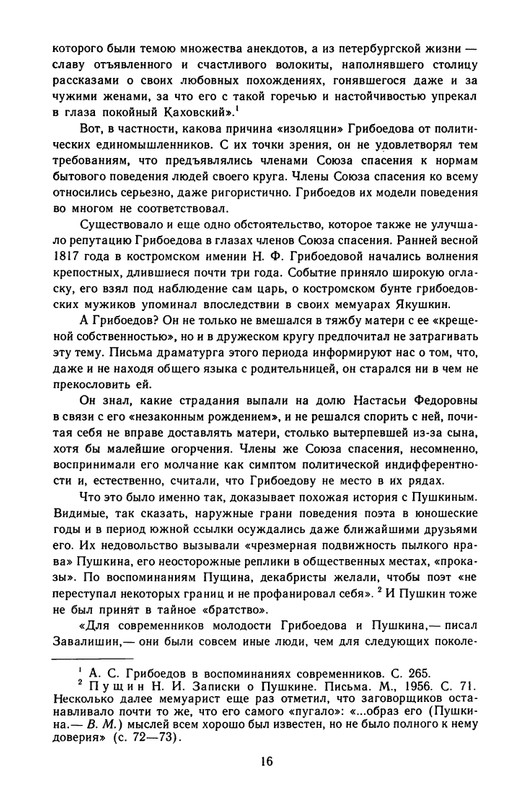 которого были темою множества анекдотов, а из петербургской жизни — славу отъявленного и счастливого волокиты, наполнявшего столицу рассказами о своих любовных похождениях, гонявшегося даже и за чужими женами, за что его с такой горечью и настойчивостью упрекал в глаза покойный Каховский».$^1$

Вот, в частности, какова причина «изоляции» Грибоедова от политических единомышленников. С их точки зрения, он не удовлетворял тем требованиям, что предъявлялись членами Союза спасения к нормам бытового поведения людей своего круга. Члены Союза спасения ко всему относились серьезно, даже ригористично. Грибоедов их модели поведения во многом не соответствовал.

Существовало и еще одно обстоятельство, которое также не улучшало репутацию Грибоедова в глазах членов Союза спасения. Ранней весной 1817 года в костромском имении Н. Ф. Грибоедовой начались волнения крепостных, длившиеся почти три года. Событие приняло широкую огласку, его взял под наблюдение сам царь, о костромском бунте грибоедовских мужиков упоминал впоследствии в своих мемуарах Якушкин.

А Грибоедов? Он не только не вмешался в тяжбу матери с ее «крещеной собственностью», но и в дружеском кругу предпочитал не затрагивать эту тему. Письма драматурга этого периода информируют нас о том, что, даже и не находя общего языка с родительницей, он старался ни в чем не прекословить ей.

Он знал, какие страдания выпали на долю Настасьи Федоровны в связи с его «незаконным рождением», и не решался спорить с ней, почитая себя не вправе доставлять матери, столько вытерпевшей из-за сына, хотя бы малейшие огорчения. Члены же Союза спасения, несомненно, воспринимали его молчание как симптом политической индифферентности и, естественно, считали, что Грибоедову не место в их рядах.

Что это было именно так, доказывает похожая история с Пушкиным. Видимые, так сказать, наружные грани поведения поэта в юношеские годы и в период южной ссылки осуждались даже ближайшими друзьями его. Их недовольство вызывали «чрезмерная подвижность пылкого нрава» Пушкина, его неосторожные реплики в общественных местах, «проказы». По воспоминаниям Пущина, декабристы желали, чтобы поэт «не переступал некоторых границ и не профанировал себя». $^2$ И Пушкин тоже не был принят в тайное «братство».

«Для современников молодости Грибоедова и Пушкина,— писал Завалишин,— они были совсем иные люди, чем для следующих поколе-

$^1$ А. С. Грибоедов в воспоминаниях современников. С. 265.
$^2$ Пущин Н. И. Записки о Пушкине. Письма. М., 1956. С. 71. Несколько далее мемуарист еще раз отметил, что заговорщиков останавливало почти то же, что его самого «пугало»: «...образ его (Пушкина.— В. М.) мыслей всем хорошо был известен, но не было полного к нему доверия» (с. 72—73).

16